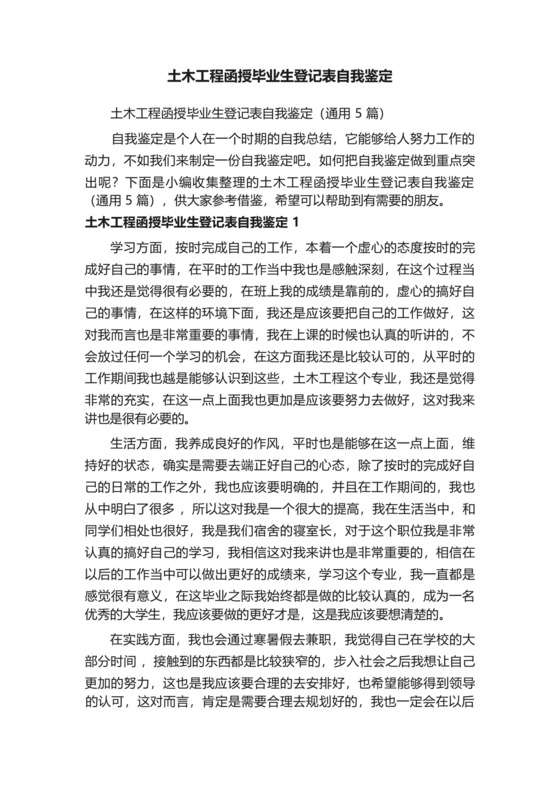 土木工程函授毕业生登记表自我鉴定

土木工程函授毕业生登记表自我鉴定（通用 5 篇）

自我鉴定是个人在一个时期的自我总结，它能够给人努力工作的动力，不如我们来制定一份自我鉴定吧。如何把自我鉴定做到重点突出呢？下面是小编收集整理的土木工程函授毕业生登记表自我鉴定（通用 5 篇），供大家参考借鉴，希望可以帮助到有需要的朋友。

土木工程函授毕业生登记表自我鉴定 1

学习方面，按时完成自己的工作，本着一个虚心的态度按时的完成好自己的事情，在平时的工作当中我也是感触深刻，在这个过程当中我还是觉得很有必要的，在班上我的成绩是靠前的，虚心的搞好自己的事情，在这样的环境下面，我还是应该要把自己的工作做好，这对我而言也是非常重要的事情，我在上课的时候也认真的听讲的，不会放过任何一个学习的机会，在这方面我还是比较认可的，从平时的工作期间我也越是能够认识到这些，土木工程这个专业，我还是觉得非常的充实，在这一点上面我也更加是应该要努力去做好，这对我来讲也是很有必要的。

生活方面，我养成良好的作风，平时也是能够在这一点上面，维持好的状态，确实是需要去端正好自己的心态，除了按时的完成好自己的日常的工作之外，我也应该要明确的，并且在工作期间的，我也从中明白了很多，所以这对我是一个很大的提高，我在生活当中，和同学们相处也很好，我是我们宿舍的寝室长，对于这个职位我是非常认真的搞好自己的学习，我相信这对我来讲也是非常重要的，相信在以后的工作当中可以做出更好的成绩来，学习这个专业，我一直都是感觉很有意义，在这毕业之际我始终都是做的比较认真的，成为一名优秀的大学生，我应该要做的更好才是，这是我应该要想清楚的。

在实践方面，我也会通过寒暑假去兼职，我觉得自己在学校的大部分时间，接触到的东西都是比较狭窄的，步入社会之后我想让自己更加的努力，这也是我应该要合理的去安排好，也希望能够得到领导的认可，这对而言，肯定是需要合理去规划好的，我也一定会在以后